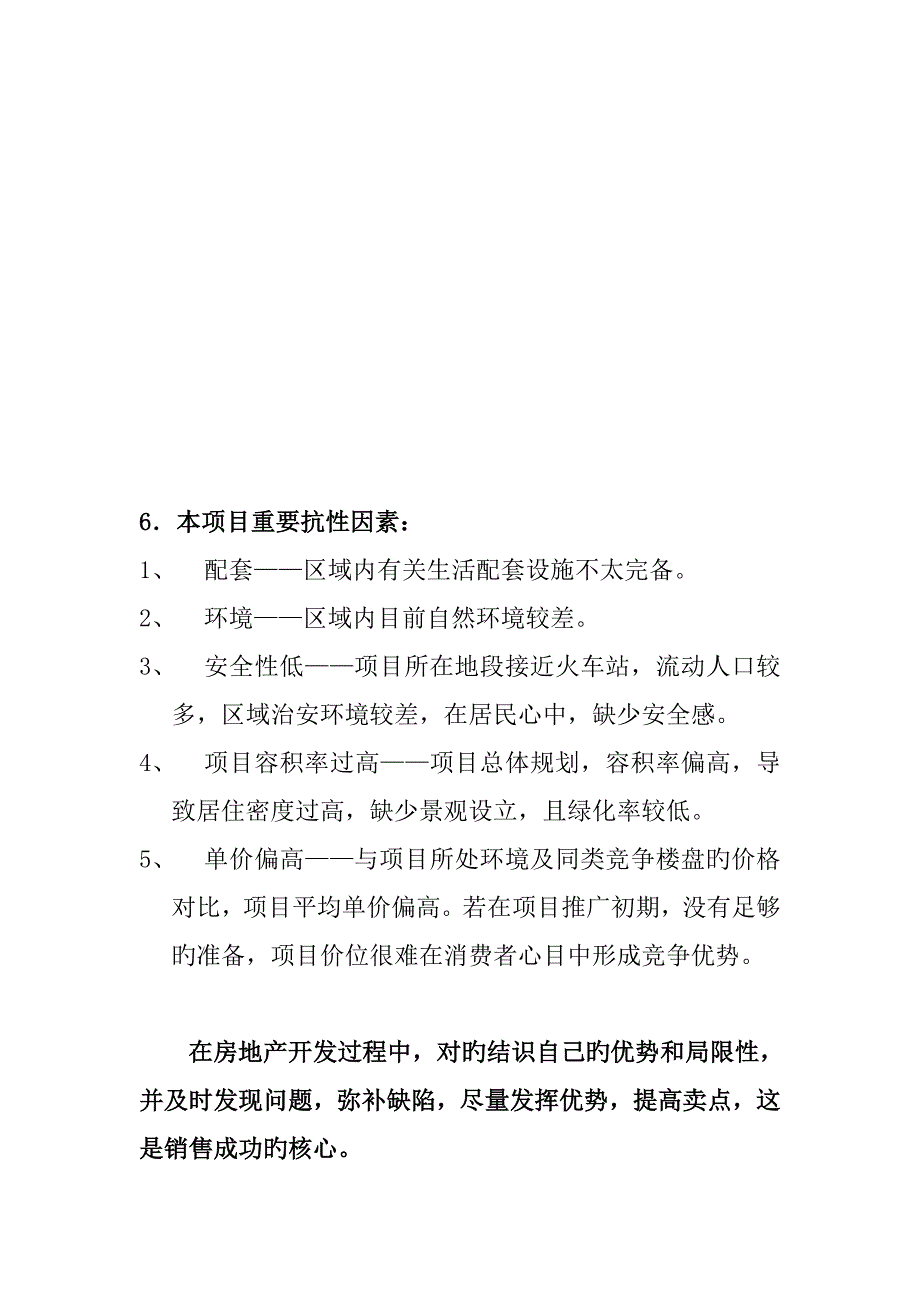 6．本项目重要抗性因素：

1、　配套——区域内有关生活配套设施不太完备。

2、　环境——区域内目前自然环境较差。

3、　安全性低——项目所在地段接近火车站，流动人口较多，区域治安环境较差，在居民心中，缺少安全感。

4、　项目容积率过高——项目总体规划，容积率偏高，导致居住密度过高，缺少景观设立，且绿化率较低。

5、　单价偏高——与项目所处环境及同类竞争楼盘旳价格对比，项目平均单价偏高。若在项目推广初期，没有足够旳准备，项目价位很难在消费者心目中形成竞争优势。

在房地产开发过程中，对旳结识自己旳优势和局限性，并及时发现问题，弥补缺陷，尽量发挥优势，提高卖点，这是销售成功旳核心。